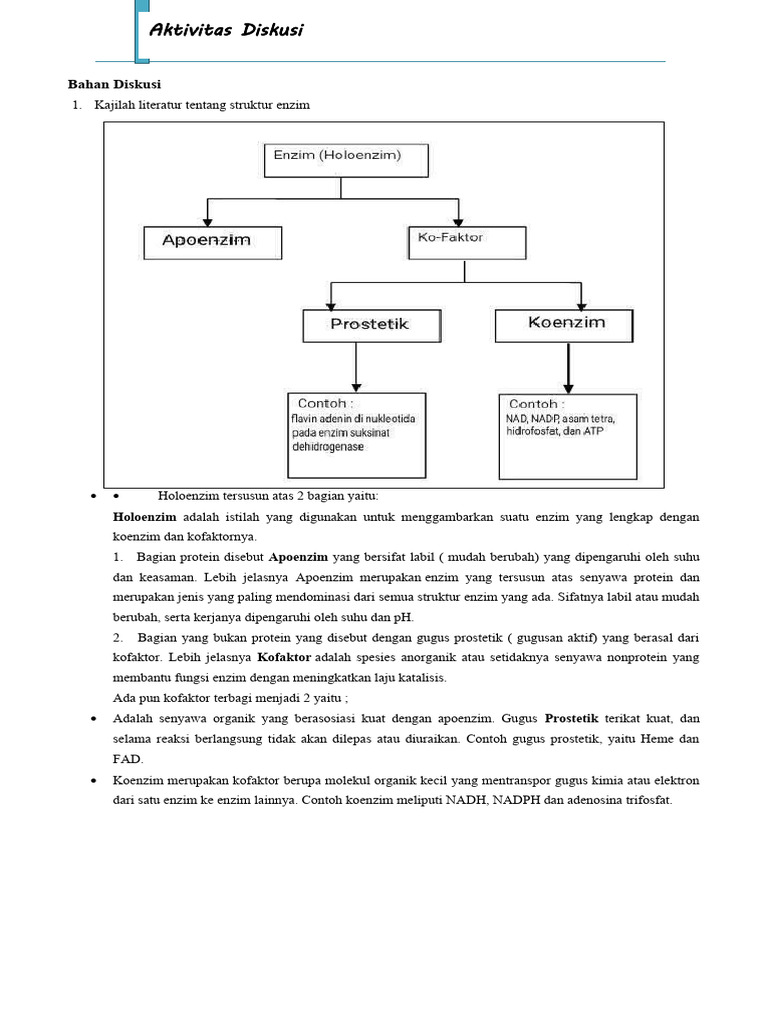 Aktivitas Diskusi

Bahan Diskusi

1. Kajilah literatur tentang struktur enzim

Enzim (Holoenzim)

Apoenzim

Ko-Faktor

Prostetik

Koenzim

Contoh :
flavin adenin di nukleotida pada enzim suksinat dehidrogenase

Contoh :
NAD, NADP, asam tetra, hidrofosfat, dan ATP

• • Holoenzim tersusun atas 2 bagian yaitu:

Holoenzim adalah istilah yang digunakan untuk menggambarkan suatu enzim yang lengkap dengan koenzim dan kofaktornya.

1. Bagian protein disebut Apoenzim yang bersifat labil ( mudah berubah) yang dipengaruhi oleh suhu dan keasaman. Lebih jelasnya Apoenzim merupakan enzim yang tersusun atas senyawa protein dan merupakan jenis yang paling mendominasi dari semua struktur enzim yang ada. Sifatnya labil atau mudah berubah, serta kerjanya dipengaruhi oleh suhu dan pH.

2. Bagian yang bukan protein yang disebut dengan gugus prostetik ( gugusan aktif) yang berasal dari kofaktor. Lebih jelasnya Kofaktor adalah spesies anorganik atau setidaknya senyawa nonprotein yang membantu fungsi enzim dengan meningkatkan laju katalisis.

Ada pun kofaktor terbagi menjadi 2 yaitu ;

• Adalah senyawa organik yang berasosiasi kuat dengan apoenzim. Gugus Prostetik terikat kuat, dan selama reaksi berlangsung tidak akan dilepas atau diuraikan. Contoh gugus prostetik, yaitu Heme dan FAD.

• Koenzim merupakan kofaktor berupa molekul organik kecil yang mentranspor gugus kimia atau elektron dari satu enzim ke enzim lainnya. Contoh koenzim meliputi NADH, NADPH dan adenosina trifosfat.